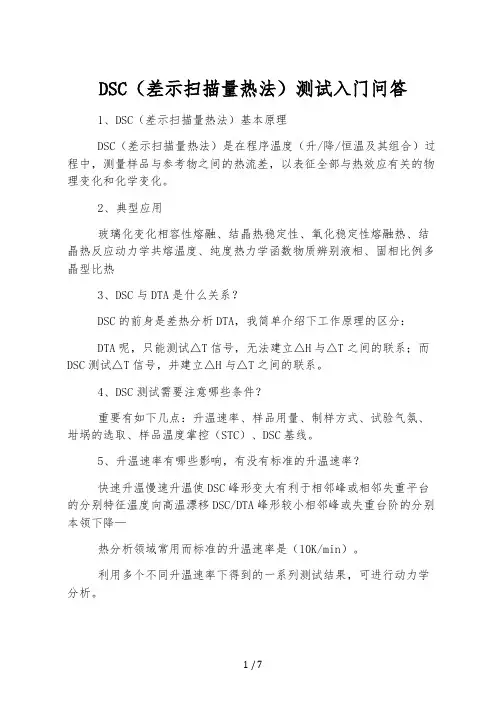 DSC（差示扫描量热法）测试入门问答

1、DSC（差示扫描量热法）基本原理

DSC（差示扫描量热法）是在程序温度（升/降/恒温及其组合）过程中，测量样品与参考物之间的热流差，以表征全部与热效应有关的物理变化和化学变化。

2、典型应用

玻璃化变化相容性熔融、结晶热稳定性、氧化稳定性熔融热、结晶热反应动力学共熔温度、纯度热力学函数物质辨别液相、固相比例多晶型比热

3、DSC与DTA是什么关系？

DSC的前身是差热分析DTA，我简单介绍下工作原理的区分：

DTA呢，只能测试△T信号，无法建立△H与△T之间的联系；而DSC测试△T信号，并建立△H与△T之间的联系。

4、DSC测试需要注意哪些条件？

重要有如下几点：升温速率、样品用量、制样方式、试验气氛、坩埚的选取、样品温度掌控（STC）、DSC基线。

5、升温速率有哪些影响，有没有标准的升温速率？

快速升温慢速升温使DSC峰形变大有利于相邻峰或相邻失重平台的分别特征温度向高温漂移DSC/DTA峰形较小相邻峰或失重台阶的分别本领下降—

热分析领域常用而标准的升温速率是（10K/min）。

利用多个不同升温速率下得到的一系列测试结果，可进行动力学分析。

1 / 7